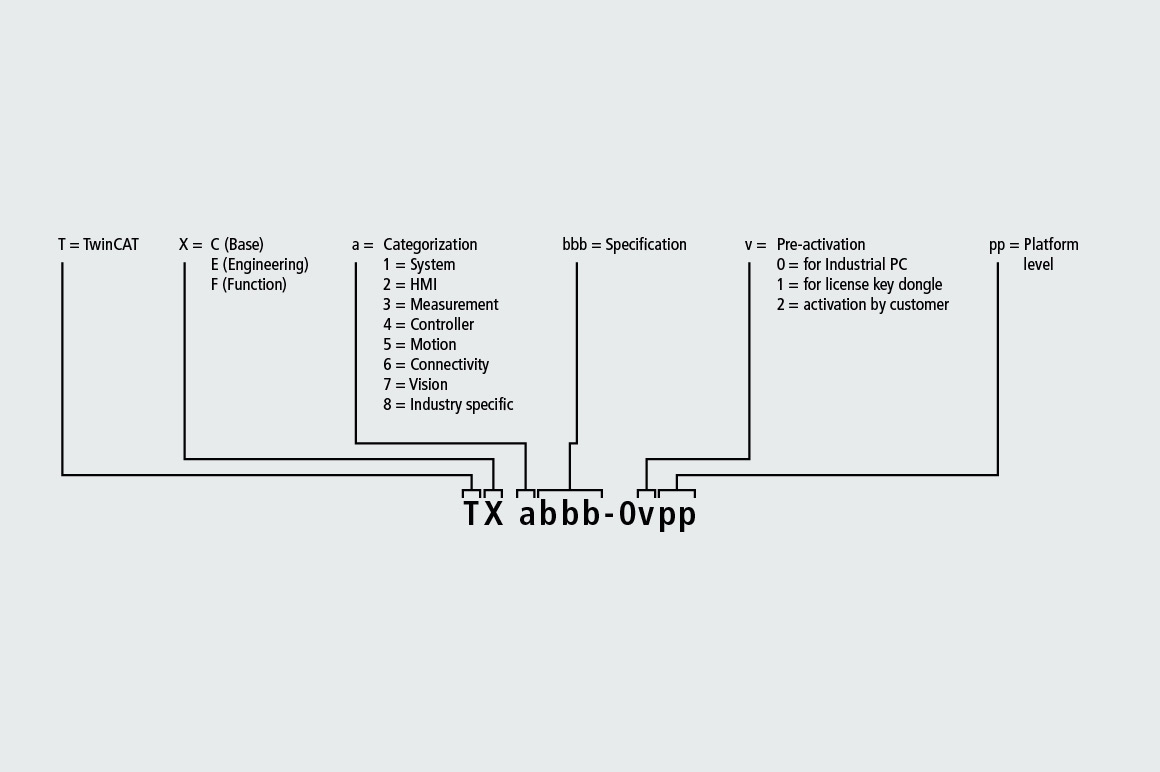 T = TwinCAT

X = C (Base)
E (Engineering)
F (Function)

a = Categorization
1 = System
2 = HMI
3 = Measurement
4 = Controller
5 = Motion
6 = Connectivity
7 = Vision
8 = Industry specific

bbb = Specification

v = Pre-activation
0 = for Industrial PC
1 = for license key dongle
2 = activation by customer

pp = Platform level

TX abbb-0vpp